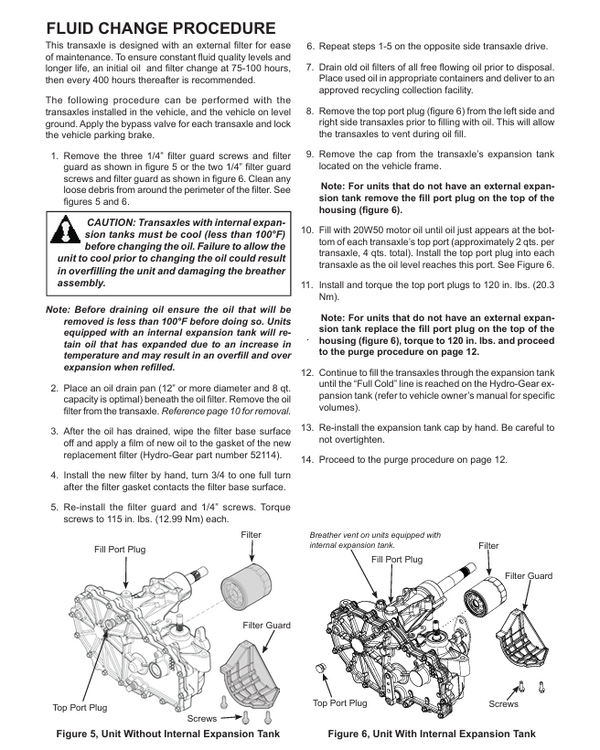 FLUID CHANGE PROCEDURE

This transaxle is designed with an external filter for ease of maintenance. To ensure constant fluid quality levels and longer life, an initial oil and filter change at 75-100 hours, then every 400 hours thereafter is recommended.

The following procedure can be performed with the transaxles installed in the vehicle, and the vehicle on level ground. Apply the bypass valve for each transaxle and lock the vehicle parking brake.

1. Remove the three 1/4" filter guard screws and filter guard as shown in figure 5 or the two 1/4" filter guard screws and filter guard as shown in figure 6. Clean any loose debris from around the perimeter of the filter. See figures 5 and 6.

CAUTION: Transaxles with internal expansion tanks must be cool (less than 100°F) before changing the oil. Failure to allow the unit to cool prior to changing the oil could result in overfilling the unit and damaging the breather assembly.

Note: Before draining oil ensure the oil that will be removed is less than 100°F before doing so. Units equipped with an internal expansion tank will retain oil that has expanded due to an increase in temperature and may result in an overfill and over expansion when refilled.

2. Place an oil drain pan (12" or more diameter and 8 qt. capacity is optimal) beneath the oil filter. Remove the oil filter from the transaxle. Reference page 10 for removal.

3. After the oil has drained, wipe the filter base surface off and apply a film of new oil to the gasket of the new replacement filter (Hydro-Gear part number 52114).

4. Install the new filter by hand, turn 3/4 to one full turn after the filter gasket contacts the filter base surface.

5. Re-install the filter guard and 1/4" screws. Torque screws to 115 in. lbs. (12.99 Nm) each.

6. Repeat steps 1-5 on the opposite side transaxle drive.

7. Drain old oil filters of all free flowing oil prior to disposal. Place used oil in appropriate containers and deliver to an approved recycling collection facility.

8. Remove the top port plug (figure 6) from the left side and right side transaxles prior to filling with oil. This will allow the transaxles to vent during oil fill.

9. Remove the cap from the transaxle's expansion tank located on the vehicle frame.

Note: For units that do not have an external expansion tank remove the fill port plug on the top of the housing (figure 6).

10. Fill with 20W50 motor oil until oil just appears at the bottom of each transaxle's top port (approximately 2 qts. per transaxle, 4 qts. total). Install the top port plug into each transaxle as the oil level reaches this port. See Figure 6.

11. Install and torque the top port plugs to 120 in. lbs. (20.3 Nm).

Note: For units that do not have an external expansion tank replace the fill port plug on the top of the housing (figure 6), torque to 120 in. lbs. and proceed to the purge procedure on page 12.

12. Continue to fill the transaxles through the expansion tank until the "Full Cold" line is reached on the Hydro-Gear expansion tank (refer to vehicle owner's manual for specific volumes).

13. Re-install the expansion tank cap by hand. Be careful to not overtighten.

14. Proceed to the purge procedure on page 12.

Fill Port Plug
Filter
Filter Guard
Top Port Plug
Screws

Figure 5, Unit Without Internal Expansion Tank

Breather vent on units equipped with internal expansion tank.
Fill Port Plug
Filter
Filter Guard
Top Port Plug
Screws

Figure 6, Unit With Internal Expansion Tank